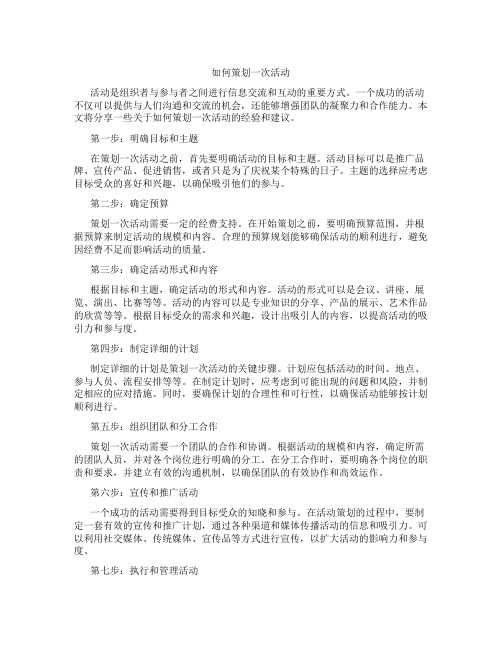 如何策划一次活动

活动是组织者与参与者之间进行信息交流和互动的重要方式。一个成功的活动不仅可以提供与人们沟通和交流的机会，还能够增强团队的凝聚力和合作能力。本文将分享一些关于如何策划一次活动的经验和建议。

第一步：明确目标和主题

在策划一次活动之前，首先要明确活动的目标和主题。活动目标可以是推广品牌、宣传产品、促进销售，或者只是为了庆祝某个特殊的日子。主题的选择应考虑目标受众的喜好和兴趣，以确保吸引他们的参与。

第二步：确定预算

策划一次活动需要一定的经费支持。在开始策划之前，要明确预算范围，并根据预算来制定活动的规模和内容。合理的预算规划能够确保活动的顺利进行，避免因经费不足而影响活动的质量。

第三步：确定活动形式和内容

根据目标和主题，确定活动的形式和内容。活动的形式可以是会议、讲座、展览、演出、比赛等等。活动的内容可以是专业知识的分享、产品的展示、艺术作品的欣赏等等。根据目标受众的需求和兴趣，设计出吸引人的内容，以提高活动的吸引力和参与度。

第四步：制定详细的计划

制定详细的计划是策划一次活动的关键步骤。计划应包括活动的时间、地点、参与人员、流程安排等等。在制定计划时，应考虑到可能出现的问题和风险，并制定相应的应对措施。同时，要确保计划的合理性和可行性，以确保活动能够按计划顺利进行。

第五步：组织团队和分工合作

策划一次活动需要一个团队的合作和协调。根据活动的规模和内容，确定所需的团队人员，并对各个岗位进行明确的分工。在分工合作时，要明确各个岗位的职责和要求，并建立有效的沟通机制，以确保团队的有效协作和高效运作。

第六步：宣传和推广活动

一个成功的活动需要得到目标受众的知晓和参与。在活动策划的过程中，要制定一套有效的宣传和推广计划，通过各种渠道和媒体传播活动的信息和吸引力。可以利用社交媒体、传统媒体、宣传品等方式进行宣传，以扩大活动的影响力和参与度。

第七步：执行和管理活动